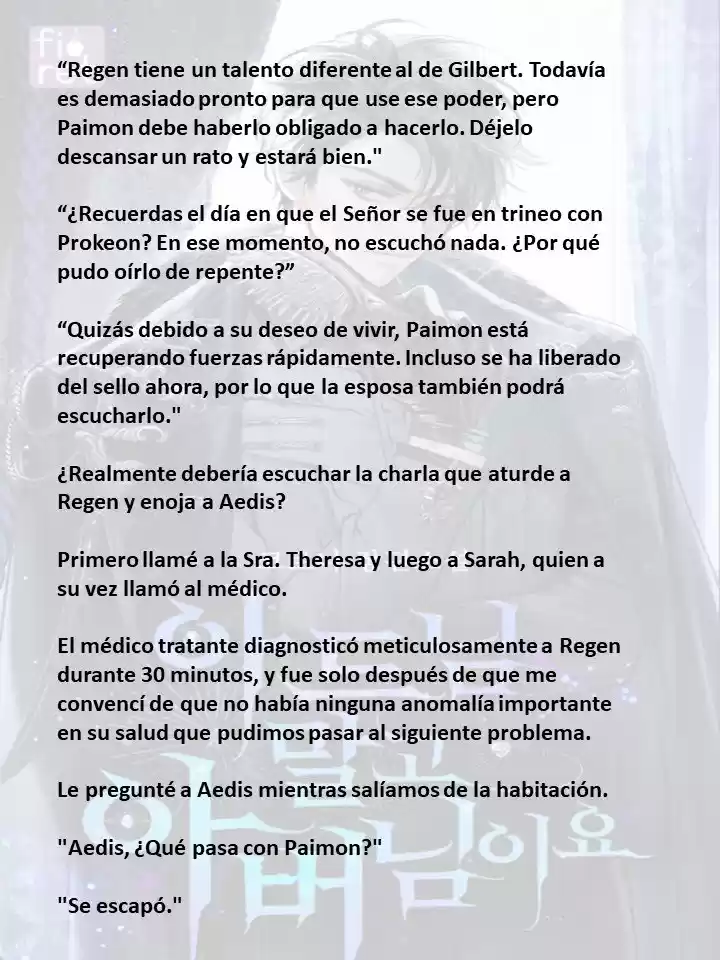 “Regen tiene un talento diferente al de Gilbert. Todavía es demasiado pronto para que use ese poder, pero Paimon debe haberlo obligado a hacerlo. Déjelo descansar un rato y estará bien."

“¿Recuerdas el día en que el Señor se fue en trineo con Prokeon? En ese momento, no escuchó nada. ¿Por qué pudo oírlo de repente?”

“Quizás debido a su deseo de vivir, Paimon está recuperando fuerzas rápidamente. Incluso se ha liberado del sello ahora, por lo que la esposa también podrá escucharlo."

¿Realmente debería escuchar la charla que aturde a Regen y enoja a Aedis?

Primero llamé a la Sra. Theresa y luego a Sarah, quien a su vez llamó al médico.

El médico tratante diagnosticó meticulosamente a Regen durante 30 minutos, y fue solo después de que me convencí de que no había ninguna anomalía importante en su salud que pudimos pasar al siguiente problema.

Le pregunté a Aedis mientras salíamos de la habitación.

"Aedis, ¿Qué pasa con Paimon?"

"Se escapó."